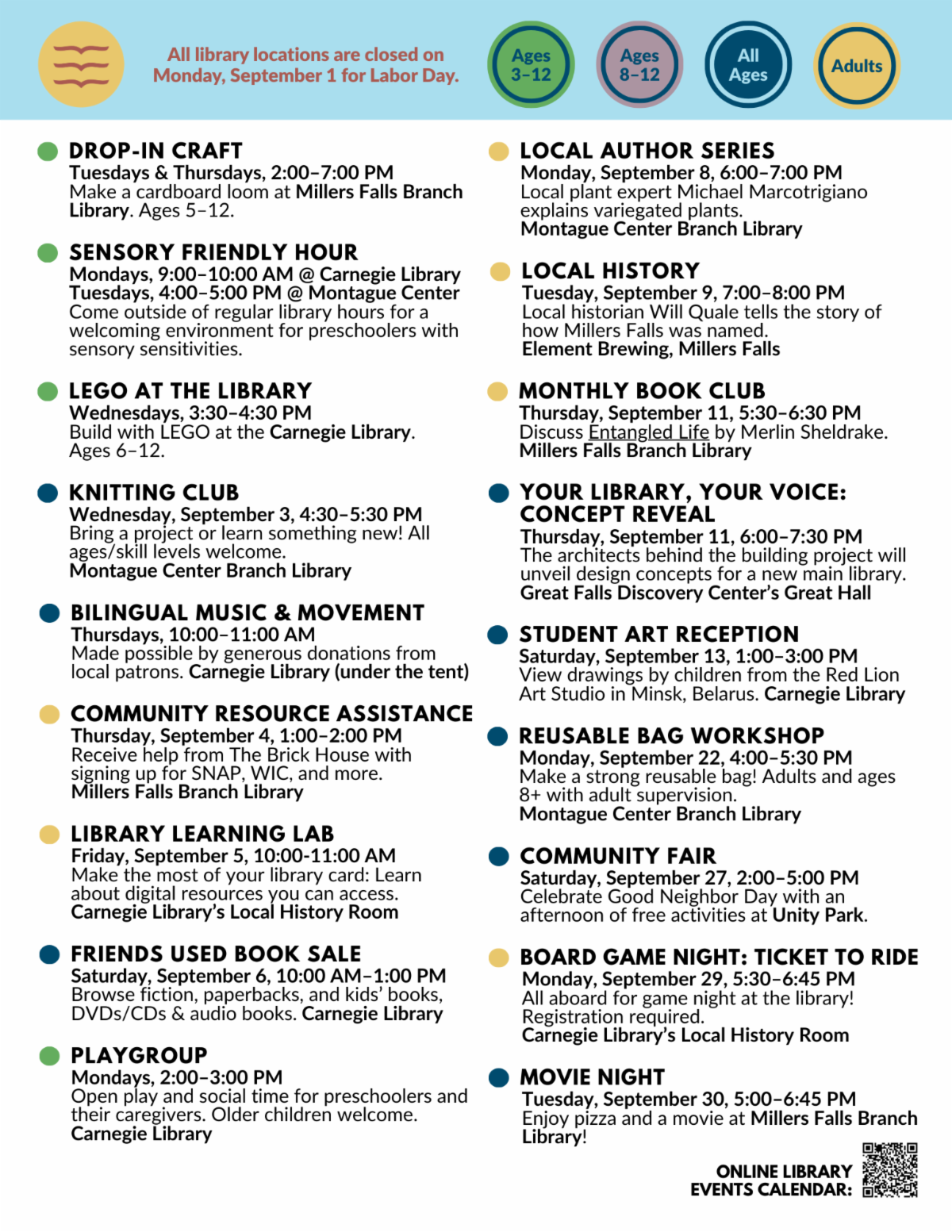 All library locations are closed on Monday, September 1 for Labor Day.

Ages 3–12

Ages 8–12

All Ages

Adults

DROP-IN CRAFT
Tuesdays & Thursdays, 2:00–7:00 PM
Make a cardboard loom at Millers Falls Branch Library. Ages 5–12.

SENSORY FRIENDLY HOUR
Mondays, 9:00–10:00 AM @ Carnegie Library
Tuesdays, 4:00–5:00 PM @ Montague Center
Come outside of regular library hours for a welcoming environment for preschoolers with sensory sensitivities.

LEGO AT THE LIBRARY
Wednesdays, 3:30–4:30 PM
Build with LEGO at the Carnegie Library. Ages 6–12.

KNITTING CLUB
Wednesday, September 3, 4:30–5:30 PM
Bring a project or learn something new! All ages/skill levels welcome.
Montague Center Branch Library

BILINGUAL MUSIC & MOVEMENT
Thursdays, 10:00–11:00 AM
Made possible by generous donations from local patrons. Carnegie Library (under the tent)

COMMUNITY RESOURCE ASSISTANCE
Thursday, September 4, 1:00–2:00 PM
Receive help from The Brick House with signing up for SNAP, WIC, and more.
Millers Falls Branch Library

LIBRARY LEARNING LAB
Friday, September 5, 10:00-11:00 AM
Make the most of your library card: Learn about digital resources you can access.
Carnegie Library's Local History Room

FRIENDS USED BOOK SALE
Saturday, September 6, 10:00 AM–1:00 PM
Browse fiction, paperbacks, and kids' books, DVDs/CDs & audio books. Carnegie Library

PLAYGROUP
Mondays, 2:00–3:00 PM
Open play and social time for preschoolers and their caregivers. Older children welcome.
Carnegie Library

LOCAL AUTHOR SERIES
Monday, September 8, 6:00–7:00 PM
Local plant expert Michael Marcotrigiano explains variegated plants.
Montague Center Branch Library

LOCAL HISTORY
Tuesday, September 9, 7:00–8:00 PM
Local historian Will Quale tells the story of how Millers Falls was named.
Element Brewing, Millers Falls

MONTHLY BOOK CLUB
Thursday, September 11, 5:30–6:30 PM
Discuss Entangled Life by Merlin Sheldrake.
Millers Falls Branch Library

YOUR LIBRARY, YOUR VOICE: CONCEPT REVEAL
Thursday, September 11, 6:00–7:30 PM
The architects behind the building project will unveil design concepts for a new main library.
Great Falls Discovery Center's Great Hall

STUDENT ART RECEPTION
Saturday, September 13, 1:00–3:00 PM
View drawings by children from the Red Lion Art Studio in Minsk, Belarus. Carnegie Library

REUSABLE BAG WORKSHOP
Monday, September 22, 4:00–5:30 PM
Make a strong reusable bag! Adults and ages 8+ with adult supervision.
Montague Center Branch Library

COMMUNITY FAIR
Saturday, September 27, 2:00–5:00 PM
Celebrate Good Neighbor Day with an afternoon of free activities at Unity Park.

BOARD GAME NIGHT: TICKET TO RIDE
Monday, September 29, 5:30–6:45 PM
All aboard for game night at the library! Registration required.
Carnegie Library's Local History Room

MOVIE NIGHT
Tuesday, September 30, 5:00–6:45 PM
Enjoy pizza and a movie at Millers Falls Branch Library!

ONLINE LIBRARY EVENTS CALENDAR: